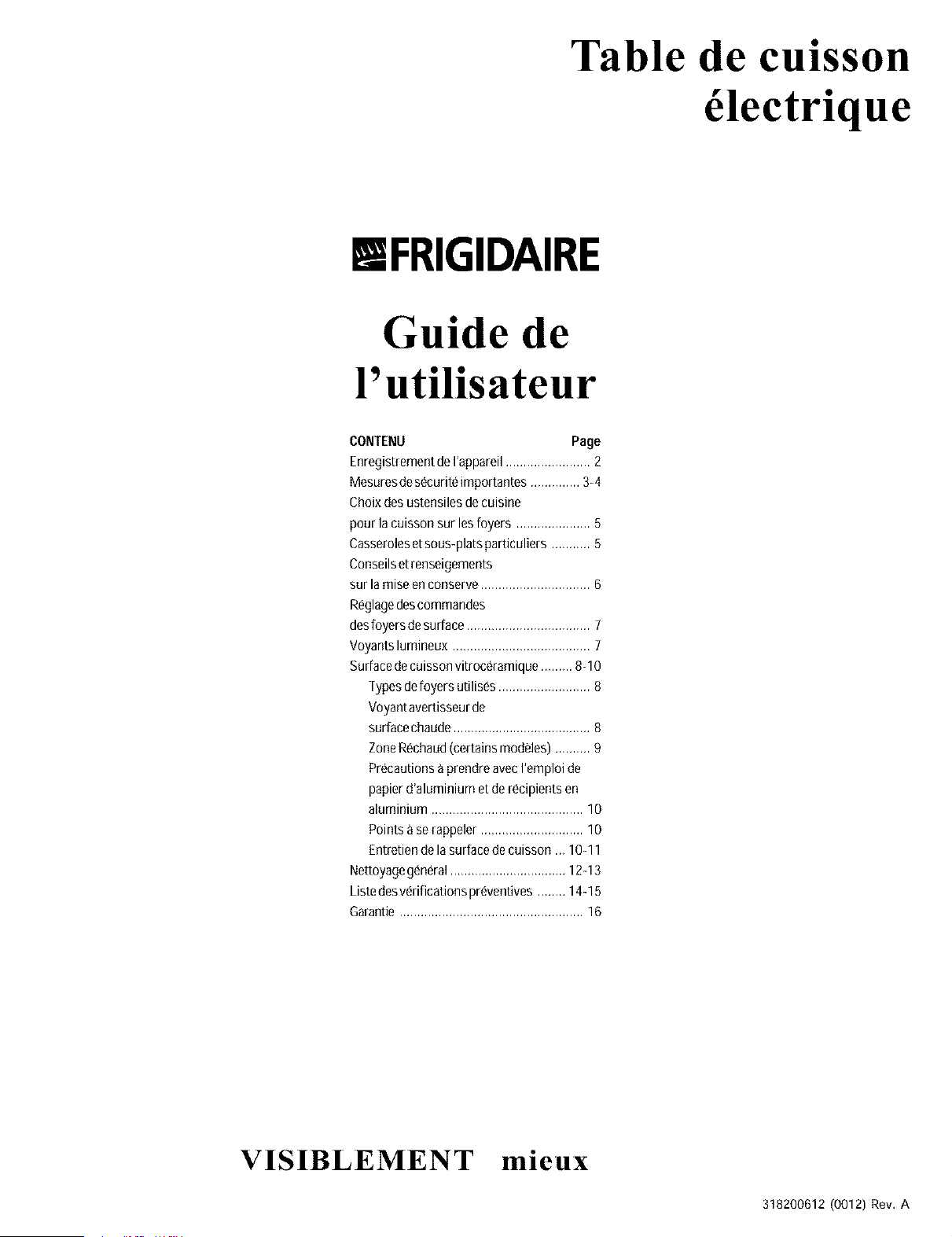 Table de cuisson électrique

FRIGIDAIRE

Guide de l'utilisateur

CONTENU Page
Enregistrement de l'appareil 2
Mesures de sécurité importantes 3-4
Choix des ustensiles de cuisine
pour la cuisson sur les foyers 5
Casseroles et sous-plats particuliers 5
Conseils et renseigements
sur la mise en conserve 6
Réglage des commandes
des foyers de surface 7
Voyants lumineux 7
Surface de cuisson vitrocéramique 8-10
Types de foyers utilisés 8
Voyant avertisseur de
surface chaude 8
Zone Réchaud (certains modèles) 9
Précautions à prendre avec l'emploi de
papier d'aluminium et de récipients en
aluminium 10
Points à se rappeler 10
Entretien de la surface de cuisson 10-11
Nettoyage général 12-13
Liste des vérifications préventives 14-15
Garantie 16

VISIBLEMENT mieux

318200612 (0012) Rev. A